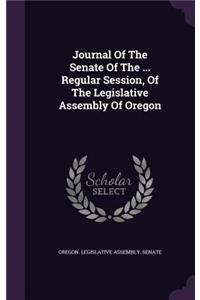 Journal Of The Senate Of The ... Regular Session, Of The Legislative Assembly Of Oregon

Scholar SELECT

OREGON. LEGISLATIVE ASSEMBLY. SENATE